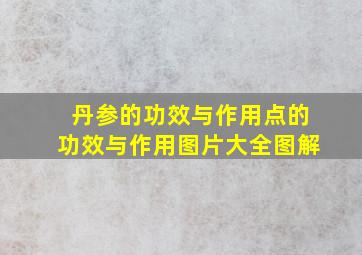 丹参的功效与作用点的功效与作用图片大全图解